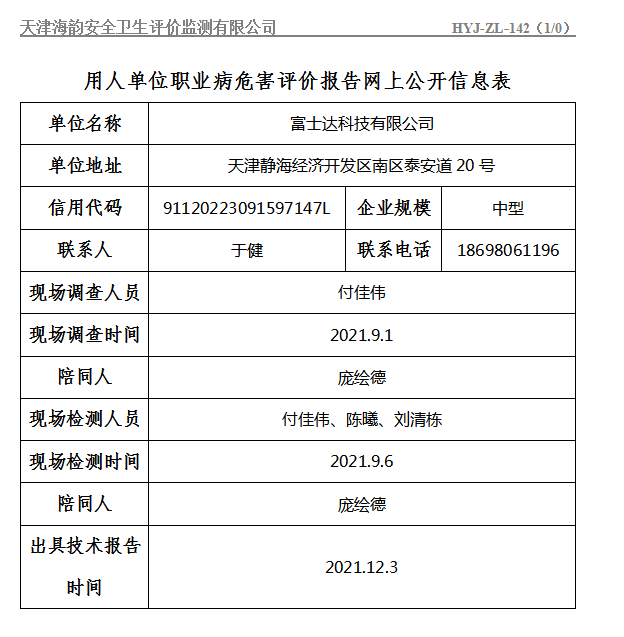 天津海韵安全卫生评价监测有限公司 HYJ-ZL-142（1/0）

用人单位职业病危害评价报告网上公开信息表

| 单位名称 | 富士达科技有限公司 | | |
|---|---|---|---|
| 单位地址 | 天津静海经济开发区南区泰安道 20 号 | | |
| 信用代码 | 91120223091597147L | 企业规模 | 中型 |
| 联系人 | 于健 | 联系电话 | 18698061196 |
| 现场调查人员 | 付佳伟 | | |
| 现场调查时间 | 2021.9.1 | | |
| 陪同人 | 庞绘德 | | |
| 现场检测人员 | 付佳伟、陈曦、刘清栋 | | |
| 现场检测时间 | 2021.9.6 | | |
| 陪同人 | 庞绘德 | | |
| 出具技术报告时间 | 2021.12.3 | | |